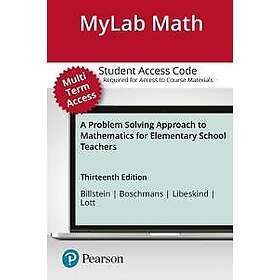 MyLab Math

Student Access Code
Required for Access to Course Materials

Multi Term Access

A Problem Solving Approach to Mathematics for Elementary School Teachers

Thirteenth Edition

Billstein | Boschmans | Libeskind | Lott

Pearson